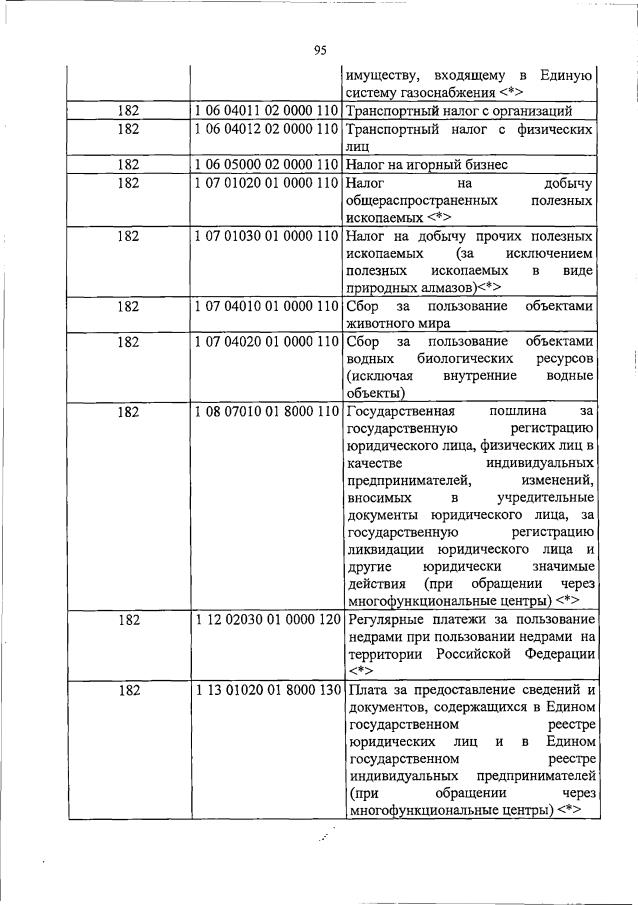 95

| | | |
|---|---|---|
| | | имуществу, входящему в Единую систему газоснабжения <*> |
| 182 | 1 06 04011 02 0000 110 | Транспортный налог с организаций |
| 182 | 1 06 04012 02 0000 110 | Транспортный налог с физических лиц |
| 182 | 1 06 05000 02 0000 110 | Налог на игорный бизнес |
| 182 | 1 07 01020 01 0000 110 | Налог на добычу общераспространенных полезных ископаемых <*> |
| 182 | 1 07 01030 01 0000 110 | Налог на добычу прочих полезных ископаемых (за исключением полезных ископаемых в виде природных алмазов)<*> |
| 182 | 1 07 04010 01 0000 110 | Сбор за пользование объектами животного мира |
| 182 | 1 07 04020 01 0000 110 | Сбор за пользование объектами водных биологических ресурсов (исключая внутренние водные объекты) |
| 182 | 1 08 07010 01 8000 110 | Государственная пошлина за государственную регистрацию юридического лица, физических лиц в качестве индивидуальных предпринимателей, изменений, вносимых в учредительные документы юридического лица, за государственную регистрацию ликвидации юридического лица и другие юридически значимые действия (при обращении через многофункциональные центры) <*> |
| 182 | 1 12 02030 01 0000 120 | Регулярные платежи за пользование недрами при пользовании недрами на территории Российской Федерации <*> |
| 182 | 1 13 01020 01 8000 130 | Плата за предоставление сведений и документов, содержащихся в Едином государственном реестре юридических лиц и в Едином государственном реестре индивидуальных предпринимателей (при обращении через многофункциональные центры) <*> |